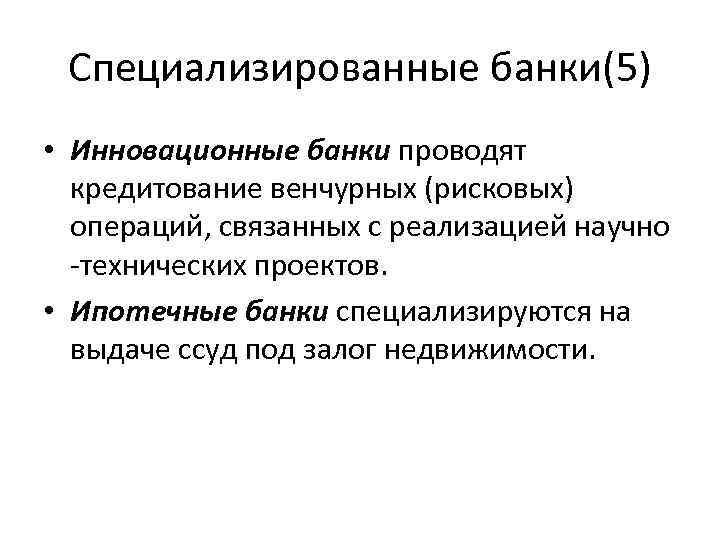 Специализированные банки(5)

• Инновационные банки проводят кредитование венчурных (рисковых) операций, связанных с реализацией научно -технических проектов.
• Ипотечные банки специализируются на выдаче ссуд под залог недвижимости.